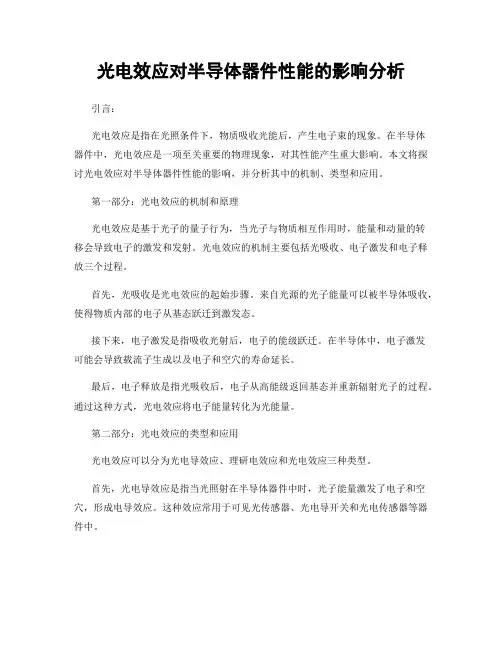 光电效应对半导体器件性能的影响分析

引言:

光电效应是指在光照条件下，物质吸收光能后，产生电子束的现象。在半导体器件中，光电效应是一项至关重要的物理现象，对其性能产生重大影响。本文将探讨光电效应对半导体器件性能的影响，并分析其中的机制、类型和应用。

第一部分：光电效应的机制和原理

光电效应是基于光子的量子行为，当光子与物质相互作用时，能量和动量的转移会导致电子的激发和发射。光电效应的机制主要包括光吸收、电子激发和电子释放三个过程。

首先，光吸收是光电效应的起始步骤。来自光源的光子能量可以被半导体吸收，使得物质内部的电子从基态跃迁到激发态。

接下来，电子激发是指吸收光射后，电子的能级跃迁。在半导体中，电子激发可能会导致载流子生成以及电子和空穴的寿命延长。

最后，电子释放是指光吸收后，电子从高能级返回基态并重新辐射光子的过程。通过这种方式，光电效应将电子能量转化为光能量。

第二部分：光电效应的类型和应用

光电效应可以分为光电导效应、理研电效应和光电效应三种类型。

首先，光电导效应是指当光照射在半导体器件中时，光子能量激发了电子和空穴，形成电导效应。这种效应常用于可见光传感器、光电导开关和光电传感器等器件中。